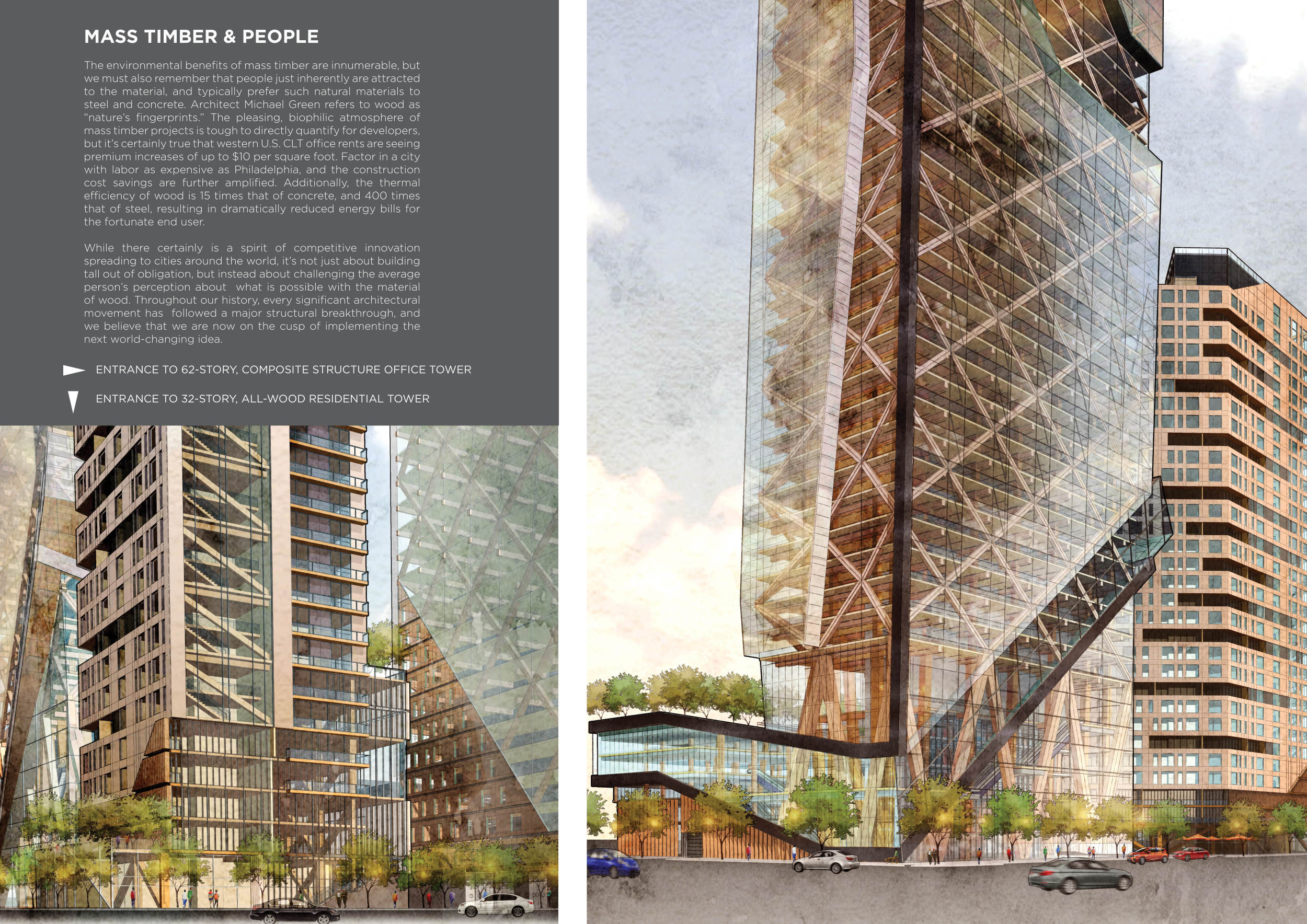 MASS TIMBER & PEOPLE

The environmental benefits of mass timber are innumerable, but we must also remember that people just inherently are attracted to the material, and typically prefer such natural materials to steel and concrete. Architect Michael Green refers to wood as "nature's fingerprints." The pleasing, biophilic atmosphere of mass timber projects is tough to directly quantify for developers, but it's certainly true that western U.S. CLT office rents are seeing premium increases of up to $10 per square foot. Factor in a city with labor as expensive as Philadelphia, and the construction cost savings are further amplified. Additionally, the thermal efficiency of wood is 15 times that of concrete, and 400 times that of steel, resulting in dramatically reduced energy bills for the fortunate end user.

While there certainly is a spirit of competitive innovation spreading to cities around the world, it's not just about building tall out of obligation, but instead about challenging the average person's perception about what is possible with the material of wood. Throughout our history, every significant architectural movement has followed a major structural breakthrough, and we believe that we are now on the cusp of implementing the next world-changing idea.

ENTRANCE TO 62-STORY, COMPOSITE STRUCTURE OFFICE TOWER

ENTRANCE TO 32-STORY, ALL-WOOD RESIDENTIAL TOWER